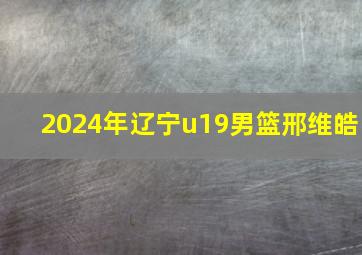 2024年辽宁u19男篮邢维皓